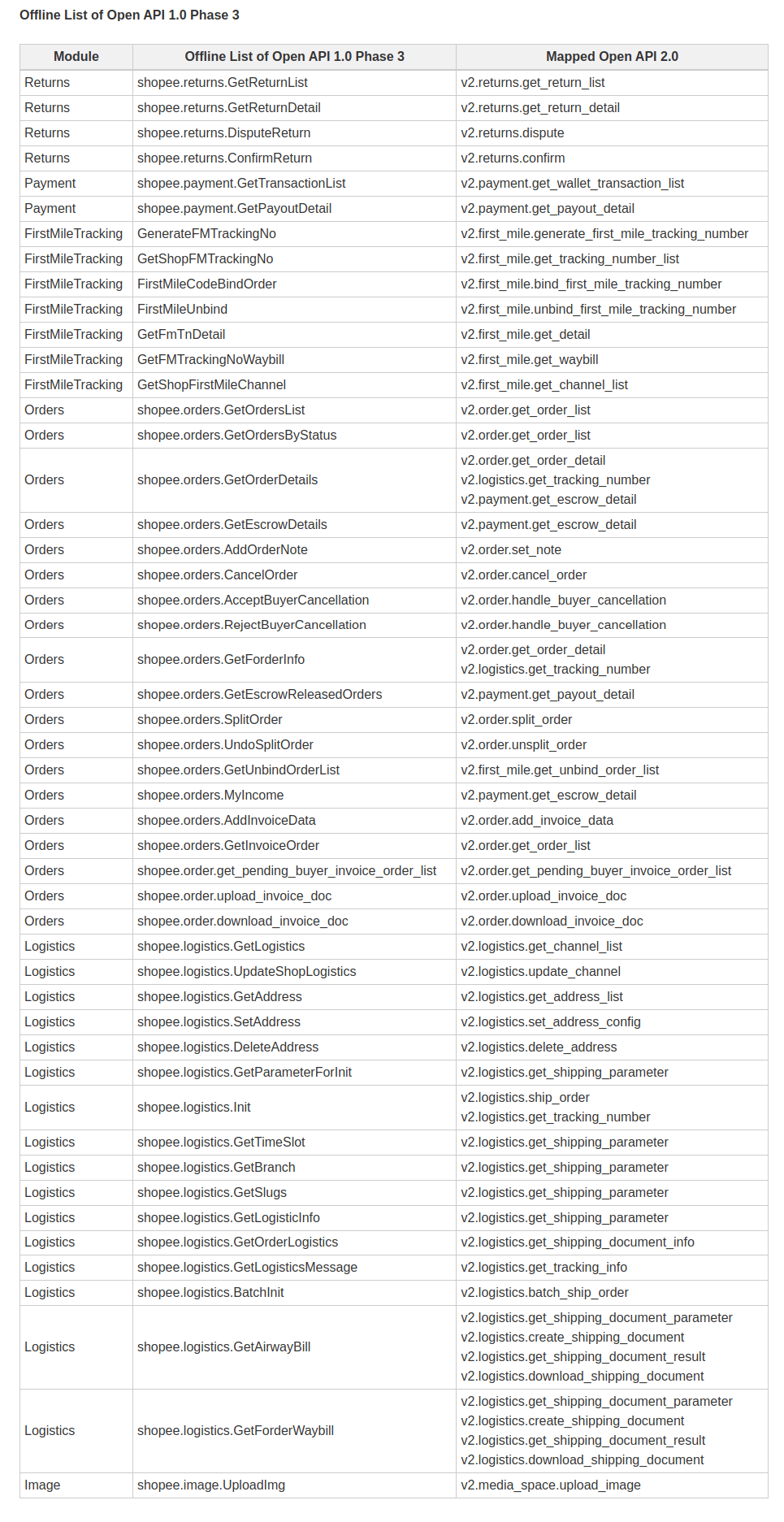 Offline List of Open API 1.0 Phase 3

| Module | Offline List of Open API 1.0 Phase 3 | Mapped Open API 2.0 |
|---|---|---|
| Returns | shopee.returns.GetReturnList | v2.returns.get_return_list |
| Returns | shopee.returns.GetReturnDetail | v2.returns.get_return_detail |
| Returns | shopee.returns.DisputeReturn | v2.returns.dispute |
| Returns | shopee.returns.ConfirmReturn | v2.returns.confirm |
| Payment | shopee.payment.GetTransactionList | v2.payment.get_wallet_transaction_list |
| Payment | shopee.payment.GetPayoutDetail | v2.payment.get_payout_detail |
| FirstMileTracking | GenerateFMTrackingNo | v2.first_mile.generate_first_mile_tracking_number |
| FirstMileTracking | GetShopFMTrackingNo | v2.first_mile.get_tracking_number_list |
| FirstMileTracking | FirstMileCodeBindOrder | v2.first_mile.bind_first_mile_tracking_number |
| FirstMileTracking | FirstMileUnbind | v2.first_mile.unbind_first_mile_tracking_number |
| FirstMileTracking | GetFmTnDetail | v2.first_mile.get_detail |
| FirstMileTracking | GetFMTrackingNoWaybill | v2.first_mile.get_waybill |
| FirstMileTracking | GetShopFirstMileChannel | v2.first_mile.get_channel_list |
| Orders | shopee.orders.GetOrdersList | v2.order.get_order_list |
| Orders | shopee.orders.GetOrdersByStatus | v2.order.get_order_list |
| Orders | shopee.orders.GetOrderDetails | v2.order.get_order_detail v2.logistics.get_tracking_number v2.payment.get_escrow_detail |
| Orders | shopee.orders.GetEscrowDetails | v2.payment.get_escrow_detail |
| Orders | shopee.orders.AddOrderNote | v2.order.set_note |
| Orders | shopee.orders.CancelOrder | v2.order.cancel_order |
| Orders | shopee.orders.AcceptBuyerCancellation | v2.order.handle_buyer_cancellation |
| Orders | shopee.orders.RejectBuyerCancellation | v2.order.handle_buyer_cancellation |
| Orders | shopee.orders.GetForderInfo | v2.order.get_order_detail v2.logistics.get_tracking_number |
| Orders | shopee.orders.GetEscrowReleasedOrders | v2.payment.get_payout_detail |
| Orders | shopee.orders.SplitOrder | v2.order.split_order |
| Orders | shopee.orders.UndoSplitOrder | v2.order.unsplit_order |
| Orders | shopee.orders.GetUnbindOrderList | v2.first_mile.get_unbind_order_list |
| Orders | shopee.orders.MyIncome | v2.payment.get_escrow_detail |
| Orders | shopee.orders.AddInvoiceData | v2.order.add_invoice_data |
| Orders | shopee.orders.GetInvoiceOrder | v2.order.get_order_list |
| Orders | shopee.order.get_pending_buyer_invoice_order_list | v2.order.get_pending_buyer_invoice_order_list |
| Orders | shopee.order.upload_invoice_doc | v2.order.upload_invoice_doc |
| Orders | shopee.order.download_invoice_doc | v2.order.download_invoice_doc |
| Logistics | shopee.logistics.GetLogistics | v2.logistics.get_channel_list |
| Logistics | shopee.logistics.UpdateShopLogistics | v2.logistics.update_channel |
| Logistics | shopee.logistics.GetAddress | v2.logistics.get_address_list |
| Logistics | shopee.logistics.SetAddress | v2.logistics.set_address_config |
| Logistics | shopee.logistics.DeleteAddress | v2.logistics.delete_address |
| Logistics | shopee.logistics.GetParameterForInit | v2.logistics.get_shipping_parameter |
| Logistics | shopee.logistics.Init | v2.logistics.ship_order v2.logistics.get_tracking_number |
| Logistics | shopee.logistics.GetTimeSlot | v2.logistics.get_shipping_parameter |
| Logistics | shopee.logistics.GetBranch | v2.logistics.get_shipping_parameter |
| Logistics | shopee.logistics.GetSlugs | v2.logistics.get_shipping_parameter |
| Logistics | shopee.logistics.GetLogisticInfo | v2.logistics.get_shipping_parameter |
| Logistics | shopee.logistics.GetOrderLogistics | v2.logistics.get_shipping_document_info |
| Logistics | shopee.logistics.GetLogisticsMessage | v2.logistics.get_tracking_info |
| Logistics | shopee.logistics.BatchInit | v2.logistics.batch_ship_order |
| Logistics | shopee.logistics.GetAirwayBill | v2.logistics.get_shipping_document_parameter v2.logistics.create_shipping_document v2.logistics.get_shipping_document_result v2.logistics.download_shipping_document |
| Logistics | shopee.logistics.GetForderWaybill | v2.logistics.get_shipping_document_parameter v2.logistics.create_shipping_document v2.logistics.get_shipping_document_result v2.logistics.download_shipping_document |
| Image | shopee.image.UploadImg | v2.media_space.upload_image |